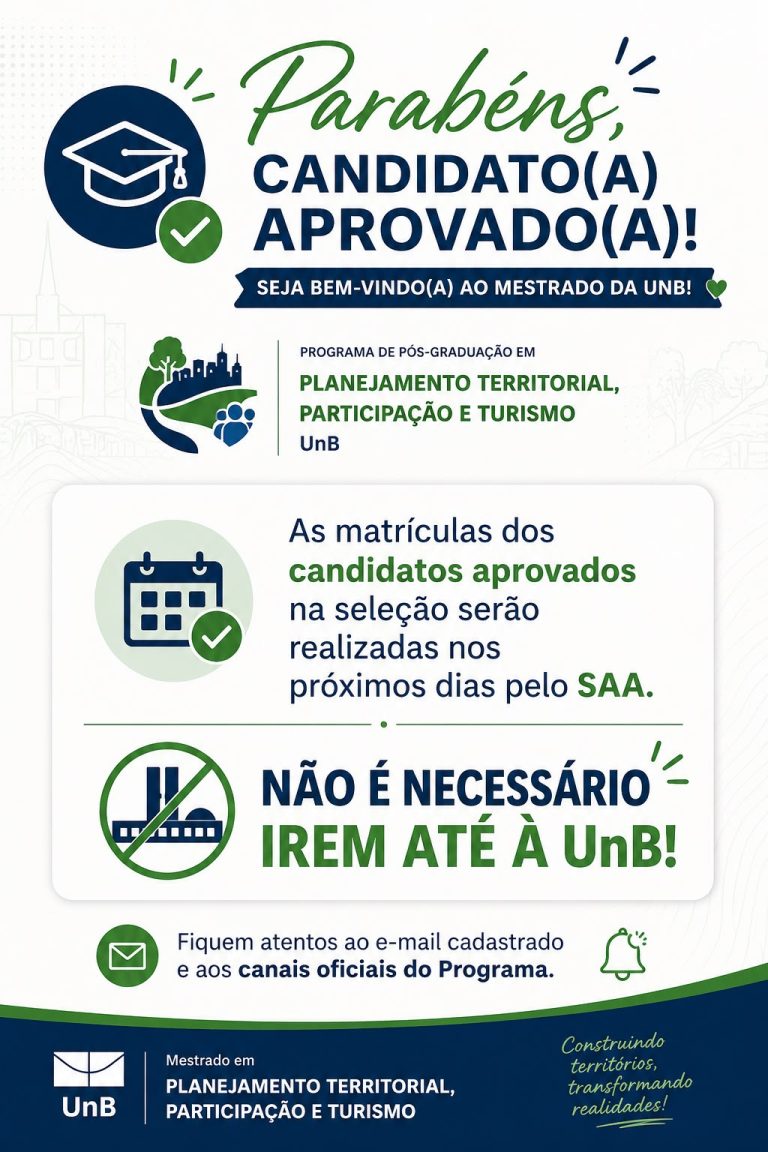 Parabéns,
CANDIDATO(A)
APROVADO(A)!

SEJA BEM-VINDO(A) AO MESTRADO DA UNB!

PROGRAMA DE PÓS-GRADUAÇÃO EM
PLANEJAMENTO TERRITORIAL,
PARTICIPAÇÃO E TURISMO
UnB

As matrículas dos candidatos aprovados na seleção serão realizadas nos próximos dias pelo SAA.

NÃO É NECESSÁRIO
IREM ATÉ À UnB!

Fiquem atentos ao e-mail cadastrado e aos canais oficiais do Programa.

UnB

Mestrado em
PLANEJAMENTO TERRITORIAL,
PARTICIPAÇÃO E TURISMO

Construindo territórios, transformando realidades!